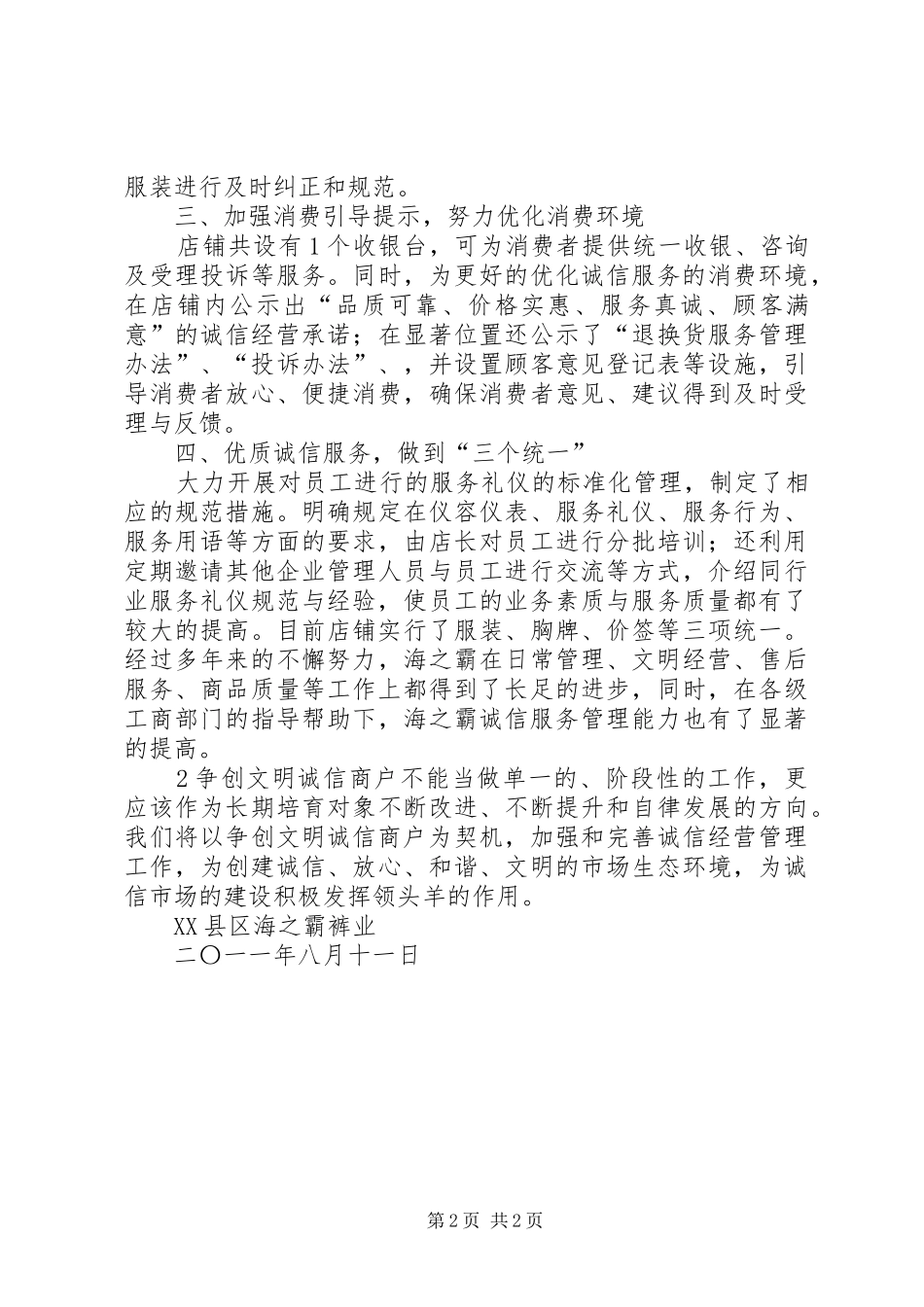 服装进行及时纠正和规范。

三、加强消费引导提示，努力优化消费环境

店铺共设有1个收银台，可为消费者提供统一收银、咨询及受理投诉等服务。同时，为更好的优化诚信服务的消费环境，在店铺内公示出“品质可靠、价格实惠、服务真诚、顾客满意”的诚信经营承诺；在显著位置还公示了“退换货服务管理办法”、“投诉办法”、，并设置顾客意见登记表等设施，引导消费者放心、便捷消费，确保消费者意见、建议得到及时受理与反馈。

四、优质诚信服务，做到“三个统一”

大力开展对员工进行的服务礼仪的标准化管理，制定了相应的规范措施。明确规定在仪容仪表、服务礼仪、服务行为、服务用语等方面的要求，由店长对员工进行分批培训；还利用定期邀请其他企业管理人员与员工进行交流等方式，介绍同行业服务礼仪规范与经验，使员工的业务素质与服务质量都有了较大的提高。目前店铺实行了服装、胸牌、价签等三项统一。经过多年来的不懈努力，海之霸在日常管理、文明经营、售后服务、商品质量等工作上都得到了长足的进步，同时，在各级工商部门的指导帮助下，海之霸诚信服务管理能力也有了显著的提高。

2争创文明诚信商户不能当做单一的、阶段性的工作，更应该作为长期培育对象不断改进、不断提升和自律发展的方向。我们将以争创文明诚信商户为契机，加强和完善诚信经营管理工作，为创建诚信、放心、和谐、文明的市场生态环境，为诚信市场的建设积极发挥领头羊的作用。

XX县区海之霸裤业

二〇一一年八月十一日

第2页 共2页